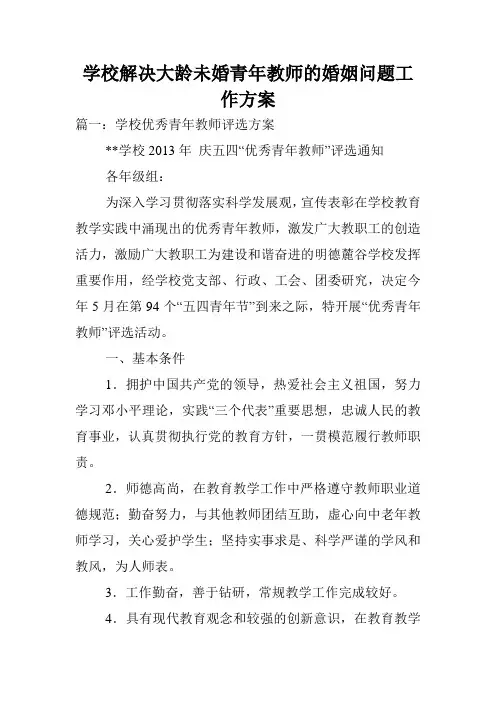 学校解决大龄未婚青年教师的婚姻问题工作方案

篇一：学校优秀青年教师评选方案

**学校 2013 年 庆五四“优秀青年教师”评选通知

各年级组：

为深入学习贯彻落实科学发展观，宣传表彰在学校教育教学实践中涌现出的优秀青年教师，激发广大教职工的创造活力，激励广大教职工为建设和谐奋进的明德麓谷学校发挥重要作用，经学校党支部、行政、工会、团委研究，决定今年 5 月在第 94 个“五四青年节”到来之际，特开展“优秀青年教师”评选活动。

一、基本条件

1．拥护中国共产党的领导，热爱社会主义祖国，努力学习邓小平理论，实践“三个代表”重要思想，忠诚人民的教育事业，认真贯彻执行党的教育方针，一贯模范履行教师职责。

2．师德高尚，在教育教学工作中严格遵守教师职业道德规范；勤奋努力，与其他教师团结互助，虚心向中老年教师学习，关心爱护学生；坚持实事求是、科学严谨的学风和教风，为人师表。

3．工作勤奋，善于钻研，常规教学工作完成较好。

4．具有现代教育观念和较强的创新意识，在教育教学